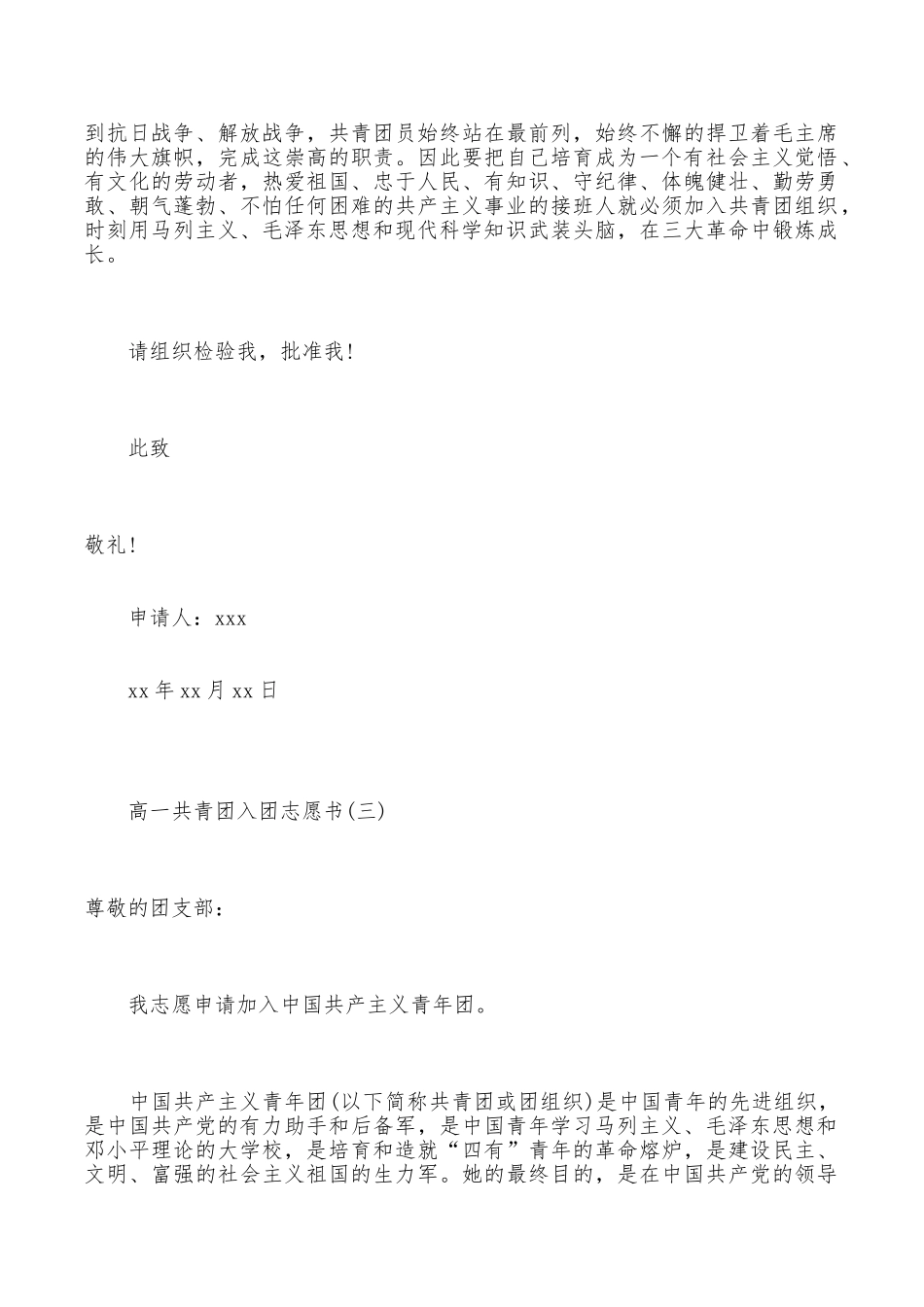 到抗日战争、解放战争，共青团员始终站在最前列，始终不懈的捍卫着毛主席的伟大旗帜，完成这崇高的职责。因此要把自己培育成为一个有社会主义觉悟、有文化的劳动者，热爱祖国、忠于人民、有知识、守纪律、体魄健壮、勤劳勇敢、朝气蓬勃、不怕任何困难的共产主义事业的接班人就必须加入共青团组织，时刻用马列主义、毛泽东思想和现代科学知识武装头脑，在三大革命中锻炼成长。

请组织检验我，批准我！

此致

敬礼！

申请人：xxx

xx 年 xx 月 xx 日

高一共青团入团志愿书(三)

尊敬的团支部：

我志愿申请加入中国共产主义青年团。

中国共产主义青年团(以下简称共青团或团组织)是中国青年的先进组织，是中国共产党的有力助手和后备军，是中国青年学习马列主义、毛泽东思想和邓小平理论的大学校，是培育和造就“四有”青年的革命熔炉，是建设民主、文明、富强的社会主义祖国的生力军。她的最终目的，是在中国共产党的领导